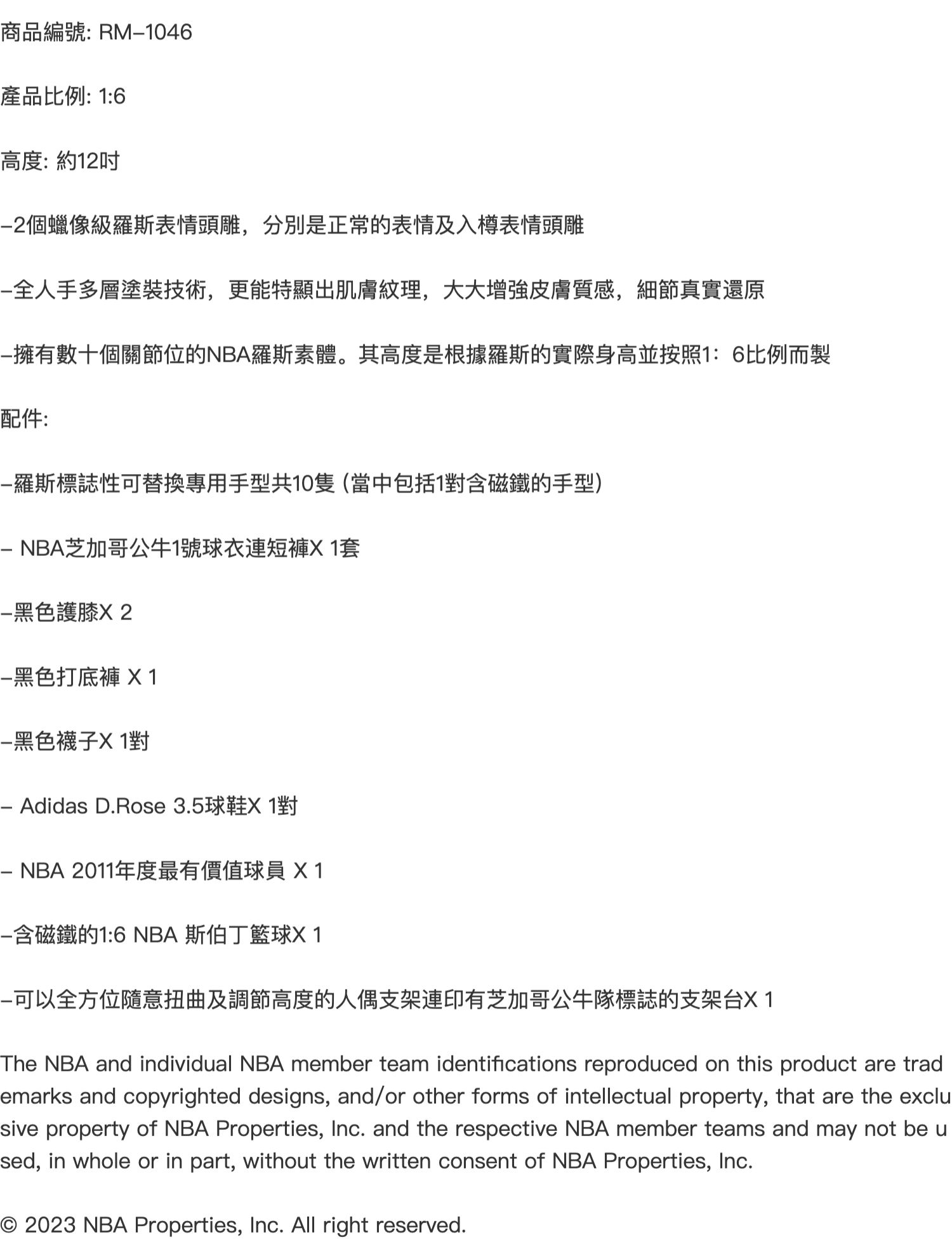 商品編號: RM–1046

產品比例: 1:6

高度: 約12吋

–2個蠟像級羅斯表情頭雕，分別是正常的表情及入樽表情頭雕

–全人手多層塗裝技術，更能特顯出肌膚紋理，大大增強皮膚質感，細節真實還原

–擁有數十個關節位的NBA羅斯素體。其高度是根據羅斯的實際身高並按照1：6比例而製

配件:

–羅斯標誌性可替換專用手型共10隻 (當中包括1對含磁鐵的手型)

– NBA芝加哥公牛1號球衣連短褲X 1套

–黑色護膝X 2

–黑色打底褲 X 1

–黑色襪子X 1對

– Adidas D.Rose 3.5球鞋X 1對

– NBA 2011年度最有價值球員 X 1

–含磁鐵的1:6 NBA 斯伯丁籃球X 1

–可以全方位隨意扭曲及調節高度的人偶支架連印有芝加哥公牛隊標誌的支架台X 1

The NBA and individual NBA member team identifications reproduced on this product are trademarks and copyrighted designs, and/or other forms of intellectual property, that are the exclusive property of NBA Properties, Inc. and the respective NBA member teams and may not be used, in whole or in part, without the written consent of NBA Properties, Inc.

© 2023 NBA Properties, Inc. All right reserved.